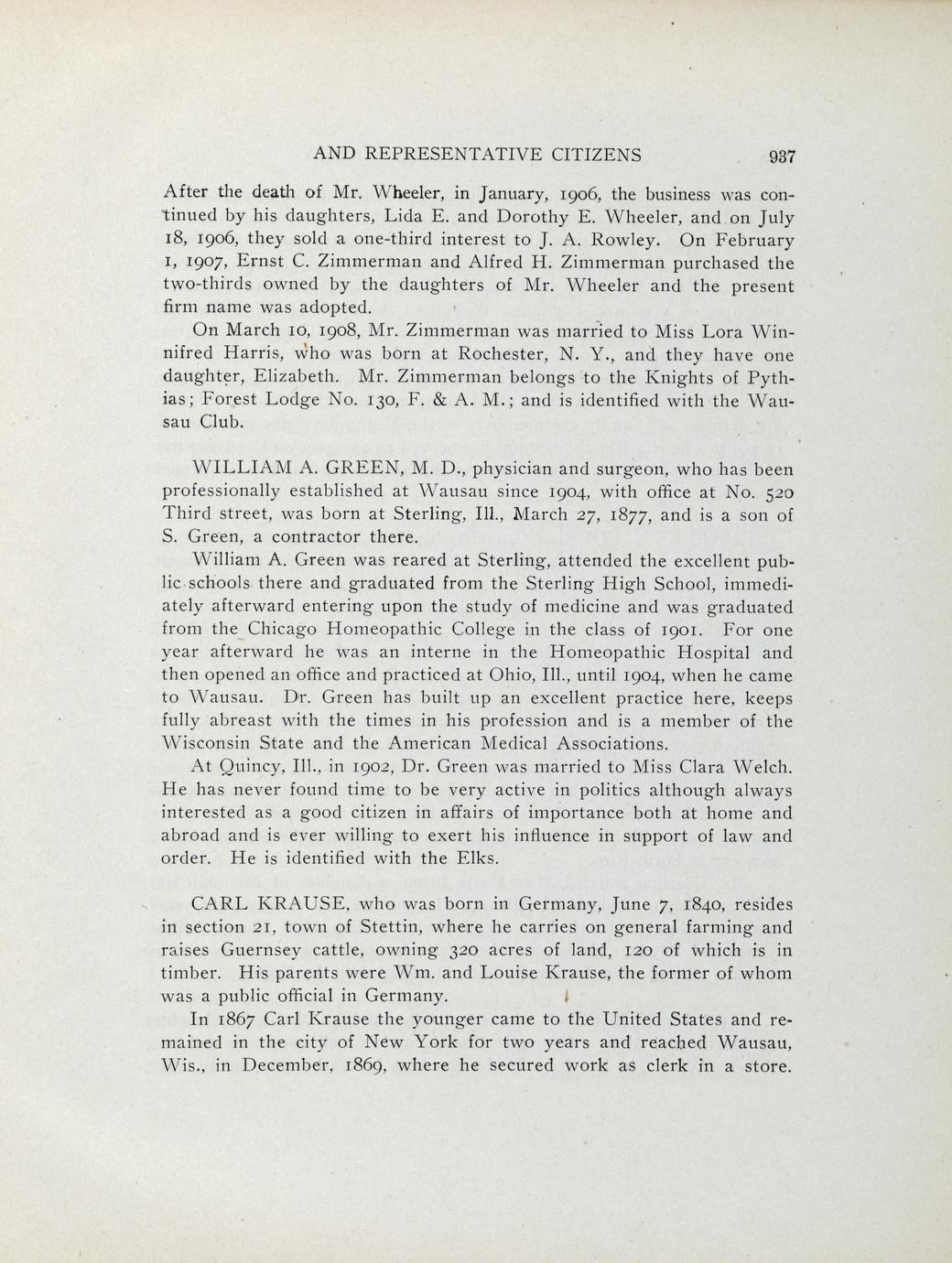 AND REPRESENTATIVE CITIZENS 937

After the death of Mr. Wheeler, in January, 1906, the business was continued by his daughters, Lida E. and Dorothy E. Wheeler, and on July 18, 1906, they sold a one-third interest to J. A. Rowley. On February 1, 1907, Ernst C. Zimmerman and Alfred H. Zimmerman purchased the two-thirds owned by the daughters of Mr. Wheeler and the present firm name was adopted.

On March 10, 1908, Mr. Zimmerman was married to Miss Lora Winnifred Harris, who was born at Rochester, N. Y., and they have one daughter, Elizabeth. Mr. Zimmerman belongs to the Knights of Pythias; Forest Lodge No. 130, F. & A. M.; and is identified with the Wausau Club.

WILLIAM A. GREEN, M. D., physician and surgeon, who has been professionally established at Wausau since 1904, with office at No. 520 Third street, was born at Sterling, Ill., March 27, 1877, and is a son of S. Green, a contractor there.

William A. Green was reared at Sterling, attended the excellent public schools there and graduated from the Sterling High School, immediately afterward entering upon the study of medicine and was graduated from the Chicago Homeopathic College in the class of 1901. For one year afterward he was an interne in the Homeopathic Hospital and then opened an office and practiced at Ohio, Ill., until 1904, when he came to Wausau. Dr. Green has built up an excellent practice here, keeps fully abreast with the times in his profession and is a member of the Wisconsin State and the American Medical Associations.

At Quincy, Ill., in 1902, Dr. Green was married to Miss Clara Welch. He has never found time to be very active in politics although always interested as a good citizen in affairs of importance both at home and abroad and is ever willing to exert his influence in support of law and order. He is identified with the Elks.

CARL KRAUSE, who was born in Germany, June 7, 1840, resides in section 21, town of Stettin, where he carries on general farming and raises Guernsey cattle, owning 320 acres of land, 120 of which is in timber. His parents were Wm. and Louise Krause, the former of whom was a public official in Germany.

In 1867 Carl Krause the younger came to the United States and remained in the city of New York for two years and reached Wausau, Wis., in December, 1869, where he secured work as clerk in a store.